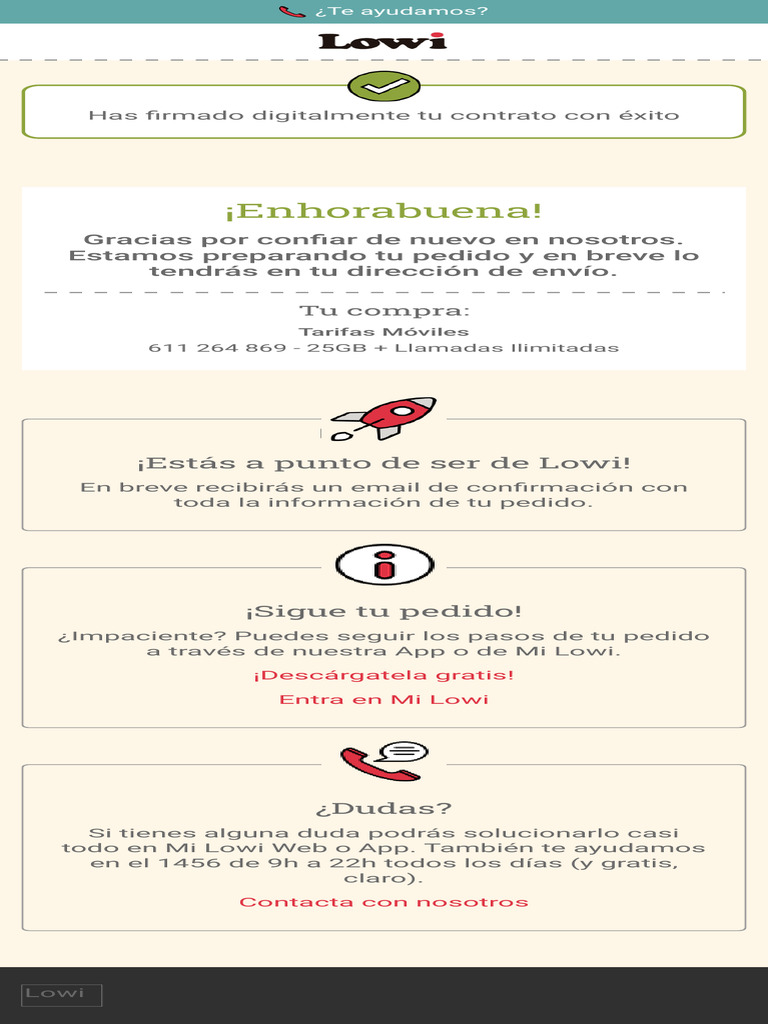 ¿Te ayudamos?

Lowi

Has firmado digitalmente tu contrato con éxito

¡Enhorabuena!

Gracias por confiar de nuevo en nosotros. Estamos preparando tu pedido y en breve lo tendrás en tu dirección de envío.

Tu compra:

Tarifas Móviles

611 264 869 - 25GB + Llamadas Ilimitadas

¡Estás a punto de ser de Lowi!

En breve recibirás un email de confirmación con toda la información de tu pedido.

¡Sigue tu pedido!

¿Impaciente? Puedes seguir los pasos de tu pedido a través de nuestra App o de Mi Lowi.

¡Descárgatela gratis!

Entra en Mi Lowi

¿Dudas?

Si tienes alguna duda podrás solucionarlo casi todo en Mi Lowi Web o App. También te ayudamos en el 1456 de 9h a 22h todos los días (y gratis, claro).

Contacta con nosotros

Lowi